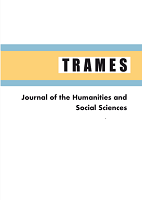 TRAMES

Journal of the Humanities and Social Sciences